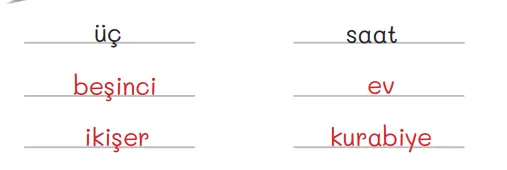 üç

beşinci

ikişer

saat

ev

kurabiye